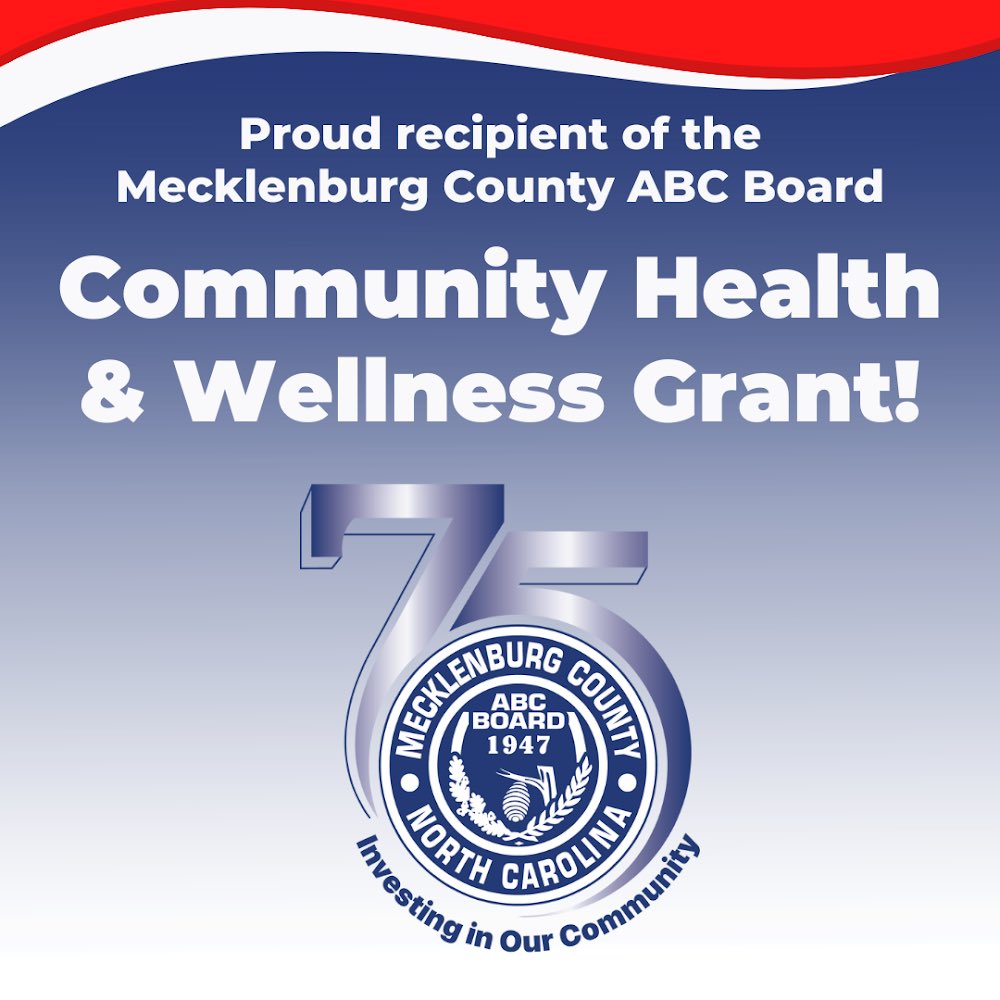 Proud recipient of the Mecklenburg County ABC Board

Community Health & Wellness Grant!

75

MECKLENBURG COUNTY

ABC BOARD 1947

NORTH CAROLINA

Investing in Our Community